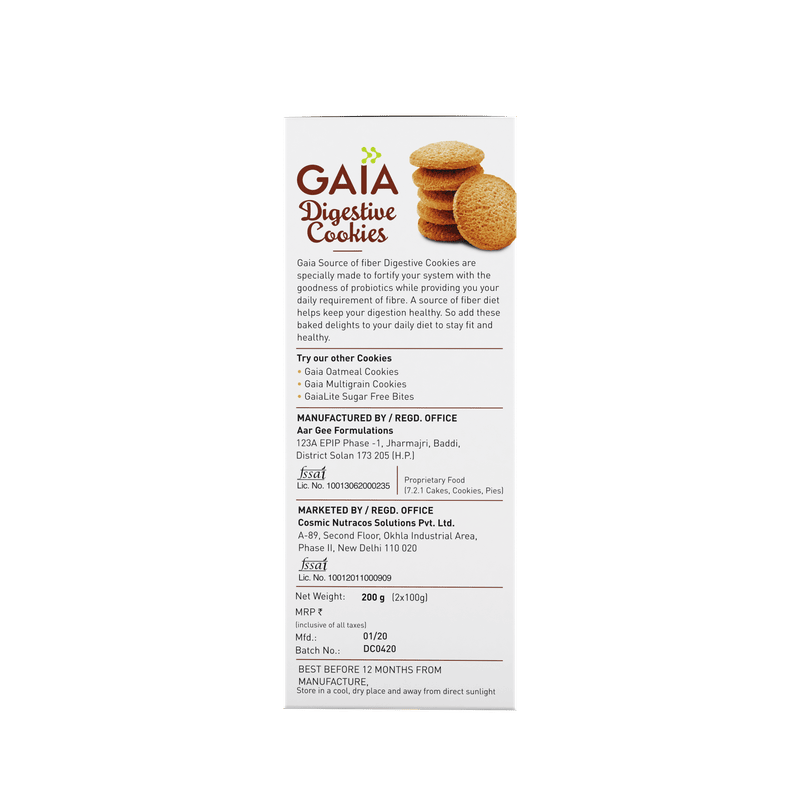 GAIA
Digestive Cookies

Gaia Source of fiber Digestive Cookies are specially made to fortify your system with the goodness of probiotics while providing you your daily requirement of fibre. A source of fiber diet helps keep your digestion healthy. So add these baked delights to your daily diet to stay fit and healthy.

Try our other Cookies
• Gaia Oatmeal Cookies
• Gaia Multigrain Cookies
• GaiaLite Sugar Free Bites

MANUFACTURED BY / REGD. OFFICE
Aar Gee Formulations
123A EPIP Phase -1, Jharmajri, Baddi, District Solan 173 205 (H.P.)

fssai
Lic. No. 10013062000235

Proprietary Food
(7.2.1 Cakes, Cookies, Pies)

MARKETED BY / REGD. OFFICE
Cosmic Nutracos Solutions Pvt. Ltd.
A-89, Second Floor, Okhla Industrial Area, Phase II, New Delhi 110 020

fssai
Lic. No. 10012011000909

Net Weight: 200 g (2x100g)
MRP ₹
(inclusive of all taxes)
Mfd.: 01/20
Batch No.: DC0420

BEST BEFORE 12 MONTHS FROM MANUFACTURE,
Store in a cool, dry place and away from direct sunlight